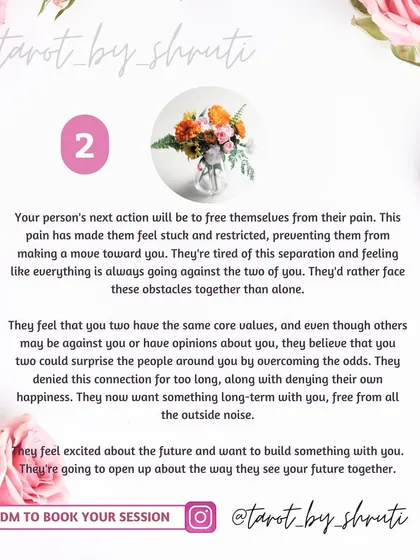 tarot_by_shruti

2

Your person's next action will be to free themselves from their pain. This pain has made them feel stuck and restricted, preventing them from making a move toward you. They're tired of this separation and feeling like everything is always going against the two of you. They'd rather face these obstacles together than alone.

They feel that you two have the same core values, and even though others may be against you or have opinions about you, they believe that you two could surprise the people around you by overcoming the odds. They denied this connection for too long, along with denying their own happiness. They now want something long-term with you, free from all the outside noise.

They feel excited about the future and want to build something with you. They're going to open up about the way they see your future together.

DM TO BOOK YOUR SESSION

@tarot_by_shruti